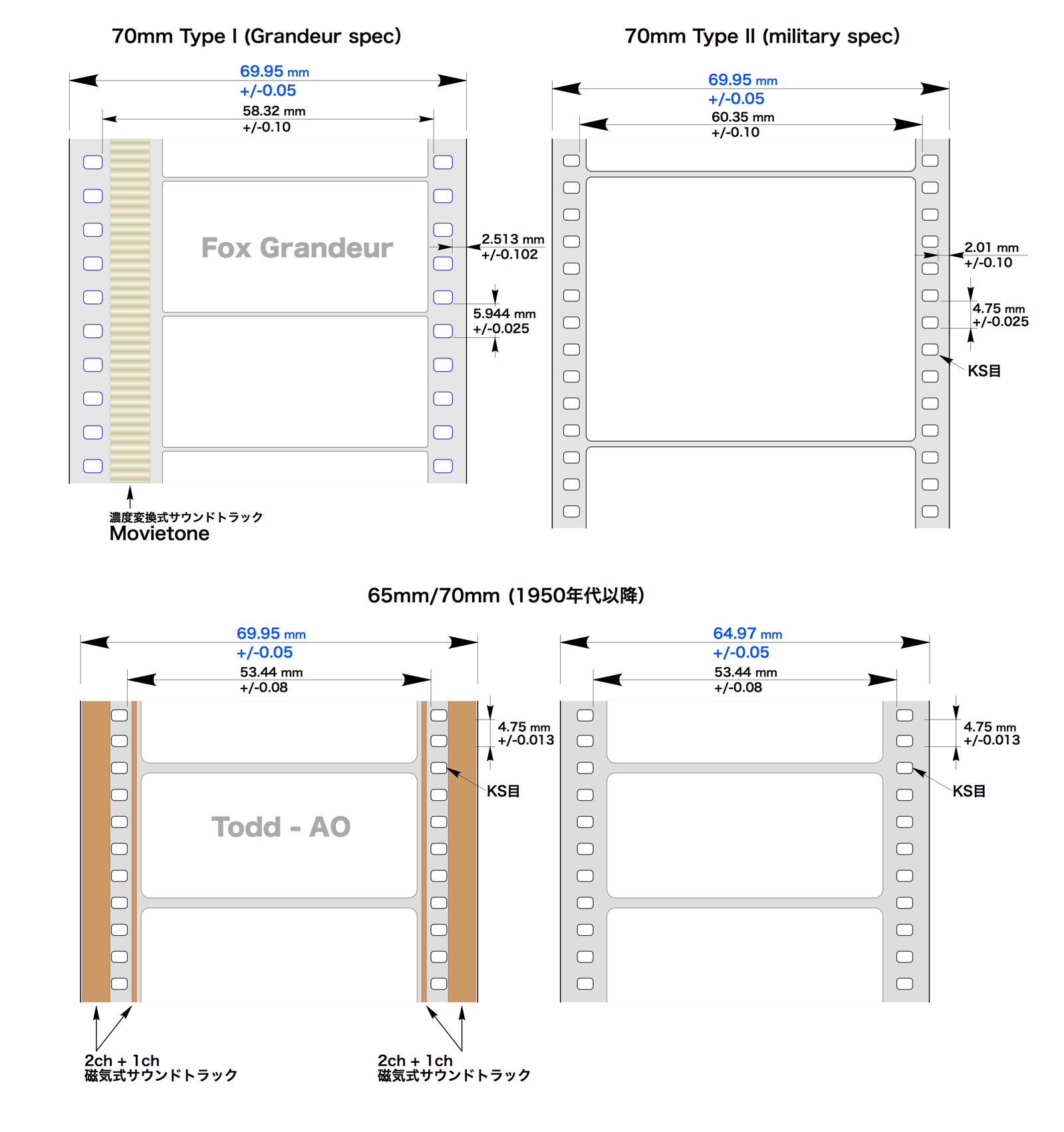 70mm Type I (Grandeur spec)

69.95 mm
+/-0.05
58.32 mm
+/-0.10

Fox Grandeur

2.513 mm
+/-0.102

5.944 mm
+/-0.025

濃度変換式サウンドトラック
Movietone

70mm Type II (military spec)

69.95 mm
+/-0.05
60.35 mm
+/-0.10

2.01 mm
+/-0.10

4.75 mm
+/-0.025

KS目

65mm/70mm (1950年代以降)

69.95 mm
+/-0.05
53.44 mm
+/-0.08

4.75 mm
+/-0.013

KS目

Todd - AO

2ch + 1ch
磁気式サウンドトラック

2ch + 1ch
磁気式サウンドトラック

64.97 mm
+/-0.05
53.44 mm
+/-0.08

4.75 mm
+/-0.013

KS目